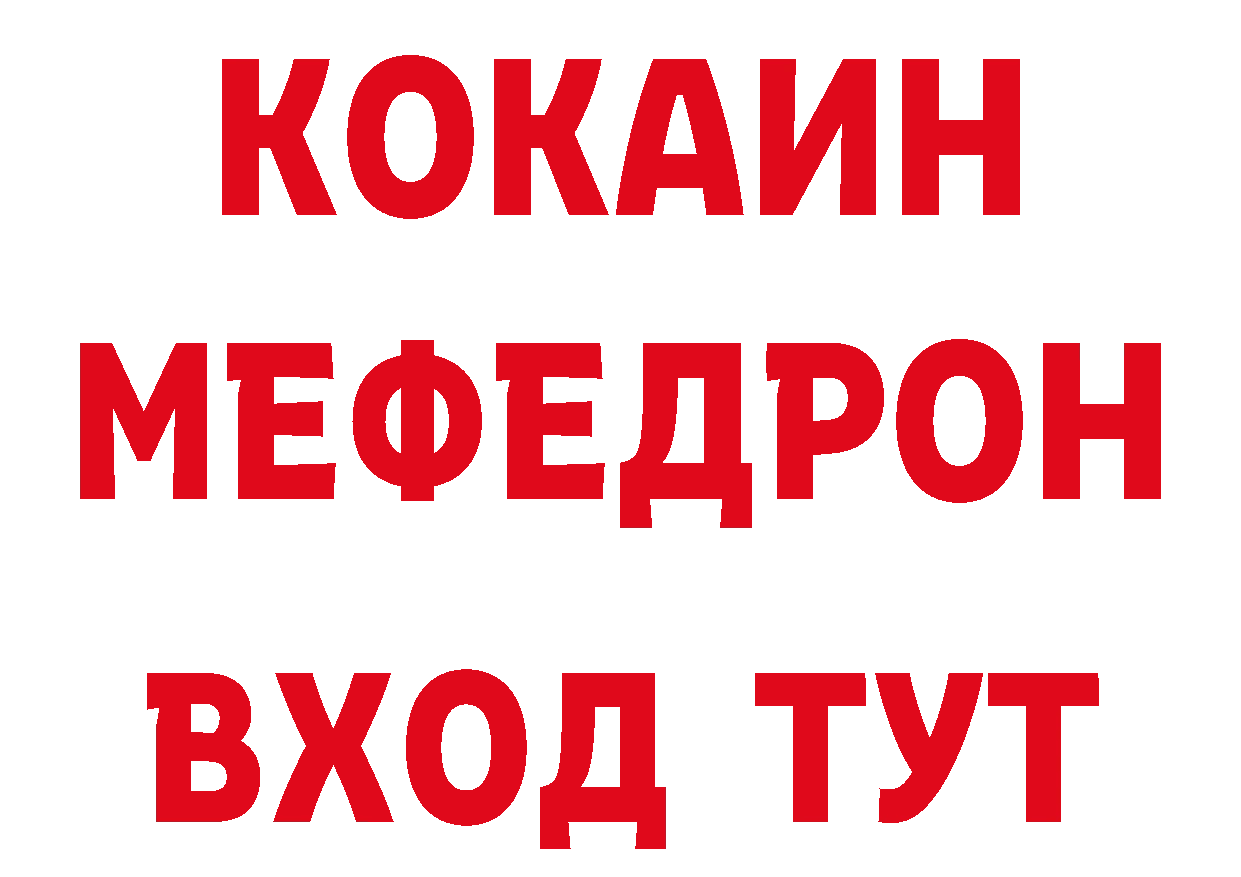 КОКАИН
МЕФЕДРОН
ВХОД ТУТ